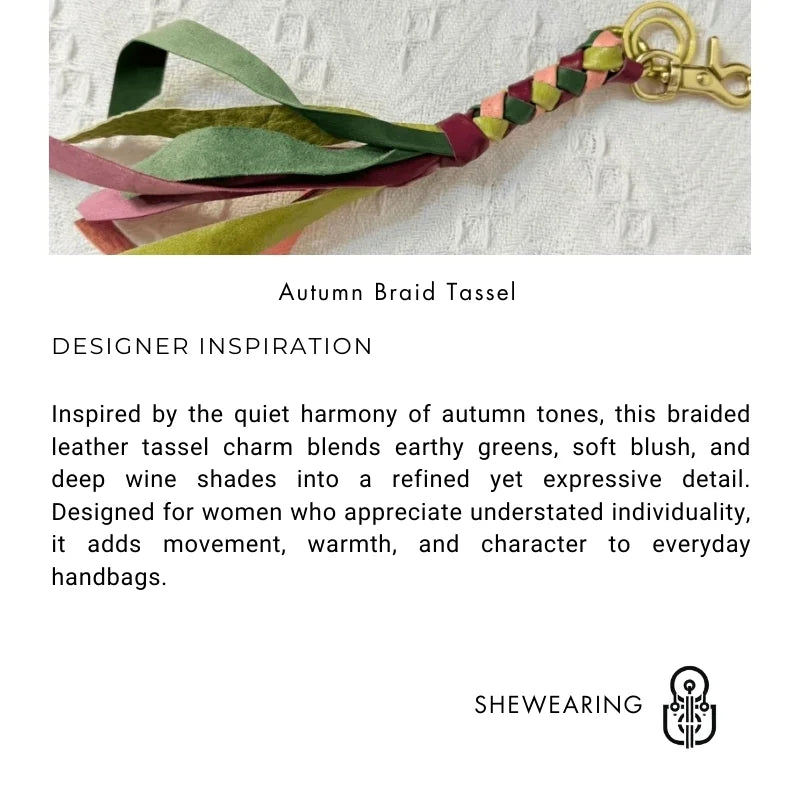 Autumn Braid Tassel

DESIGNER INSPIRATION

Inspired by the quiet harmony of autumn tones, this braided leather tassel charm blends earthy greens, soft blush, and deep wine shades into a refined yet expressive detail. Designed for women who appreciate understated individuality, it adds movement, warmth, and character to everyday handbags.

SHEWEARING